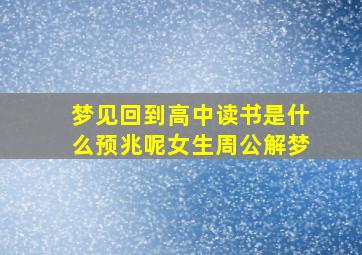 梦见回到高中读书是什么预兆呢女生周公解梦